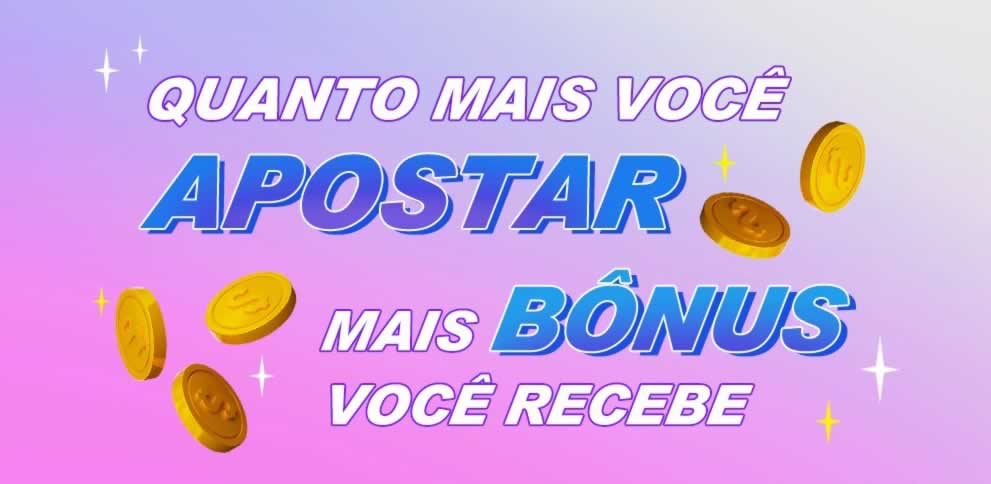 QUANTO MAIS VOCÊ
APOSTAR
MAIS BÔNUS
VOCÊ RECEBE